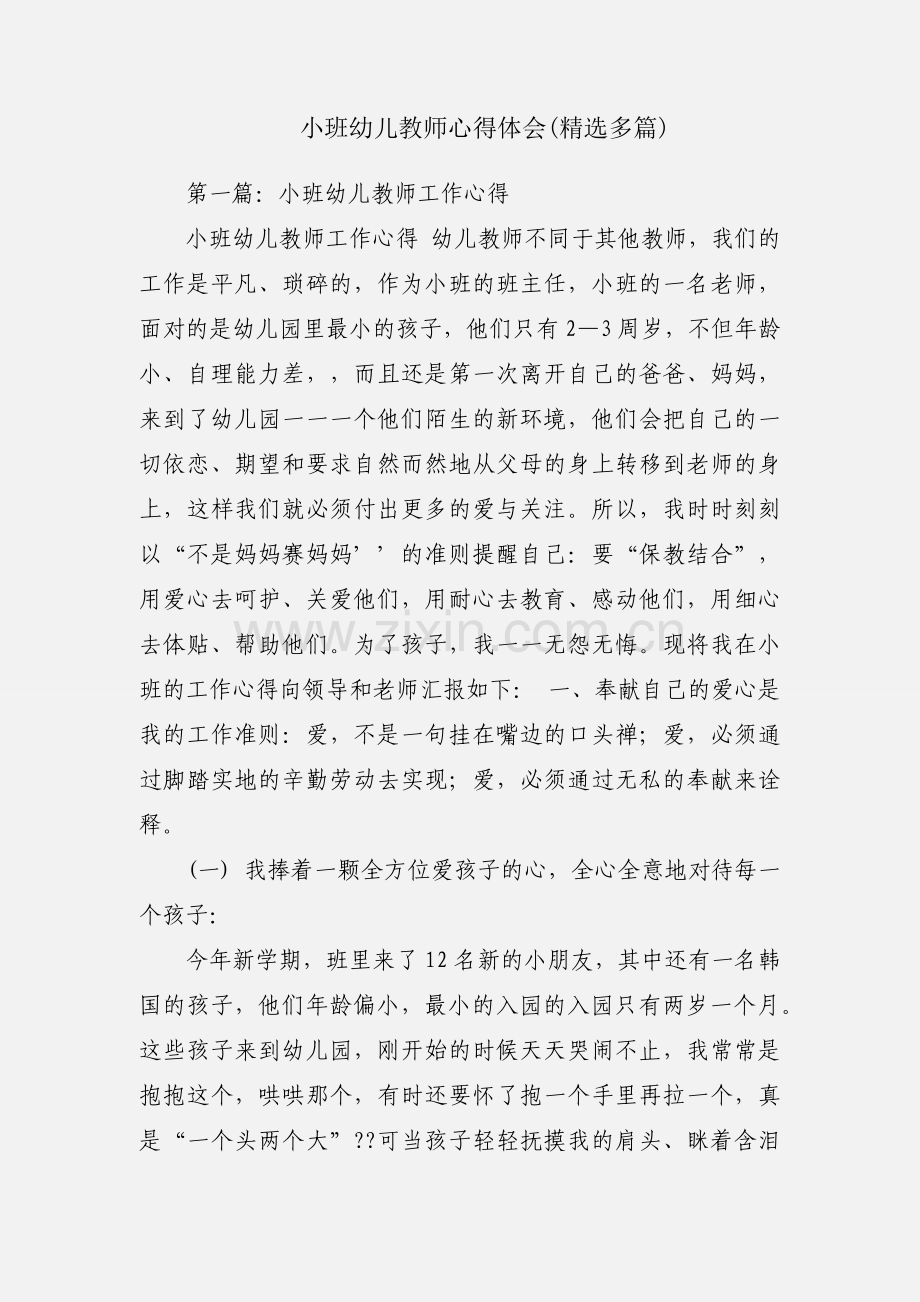 小班幼儿教师心得体会(精选多篇)

第一篇：小班幼儿教师工作心得

小班幼儿教师工作心得 幼儿教师不同于其他教师，我们的工作是平凡、琐碎的，作为小班的班主任，小班的一名老师，面对的是幼儿园里最小的孩子，他们只有2—3周岁，不但年龄小、自理能力差，，而且还是第一次离开自己的爸爸、妈妈，来到了幼儿园一一一个他们陌生的新环境，他们会把自己的一切依恋、期望和要求自然而然地从父母的身上转移到老师的身上，这样我们就必须付出更多的爱与关注。所以，我时时刻刻以“不是妈妈赛妈妈’’的准则提醒自己：要“保教结合”，用爱心去呵护、关爱他们，用耐心去教育、感动他们，用细心去体贴、帮助他们。为了孩子，我一一无怨无悔。现将我在小班的工作心得向领导和老师汇报如下： 一、奉献自己的爱心是我的工作准则：爱，不是一句挂在嘴边的口头禅；爱，必须通过脚踏实地的辛勤劳动去实现；爱，必须通过无私的奉献来诠释。

(一) 我捧着一颗全方位爱孩子的心，全心全意地对待每一个孩子：

今年新学期，班里来了12名新的小朋友，其中还有一名韩国的孩子，他们年龄偏小，最小的入园的入园只有两岁一个月。这些孩子来到幼儿园，刚开始的时候天天哭闹不止，我常常是抱抱这个，哄哄那个，有时还要怀了抱一个手里再拉一个，真是“一个头两个大”??可当孩子轻轻抚摸我的肩头、眯着含泪

www.zixin.com.cn